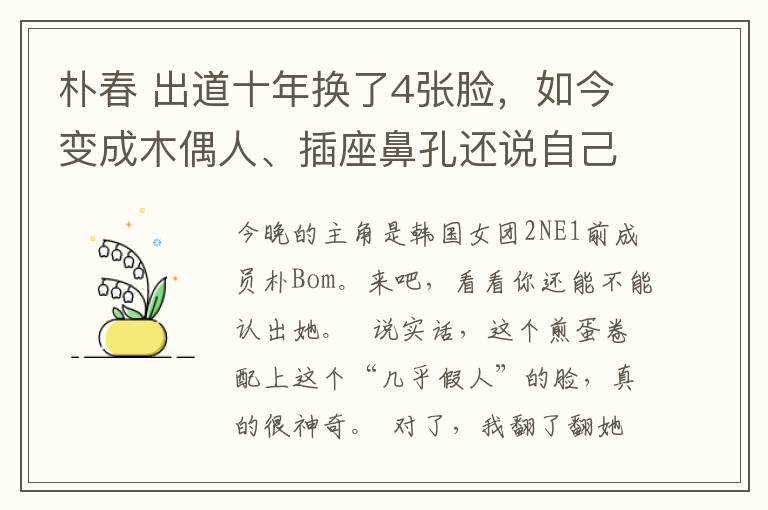 朴春 出道十年换了4张脸，如今变成木偶人、插座鼻孔还说自己

今晚的主角是韩国女团2NE1前成员朴Bom。来吧，看看你还能不能认出她。 说实话，这个煎蛋卷配上这个“几乎假人”的脸，真的很神奇。 对了，我翻了翻她